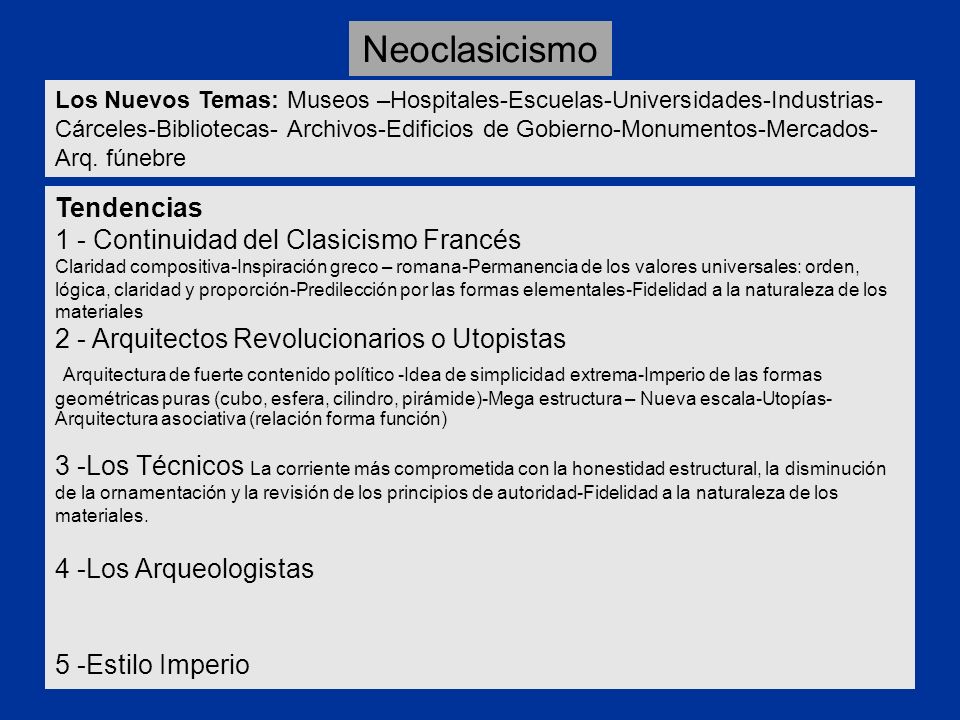 Neoclasicismo

Los Nuevos Temas: Museos –Hospitales-Escuelas-Universidades-Industrias-Cárceles-Bibliotecas- Archivos-Edificios de Gobierno-Monumentos-Mercados-Arq. fúnebre

Tendencias
1 - Continuidad del Clasicismo Francés
Claridad compositiva-Inspiración greco – romana-Permanencia de los valores universales: orden, lógica, claridad y proporción-Predilección por las formas elementales-Fidelidad a la naturaleza de los materiales
2 - Arquitectos Revolucionarios o Utopistas
Arquitectura de fuerte contenido político -Idea de simplicidad extrema-Imperio de las formas geométricas puras (cubo, esfera, cilindro, pirámide)-Mega estructura – Nueva escala-Utopías-Arquitectura asociativa (relación forma función)

3 -Los Técnicos La corriente más comprometida con la honestidad estructural, la disminución de la ornamentación y la revisión de los principios de autoridad-Fidelidad a la naturaleza de los materiales.

4 -Los Arqueologistas

5 -Estilo Imperio